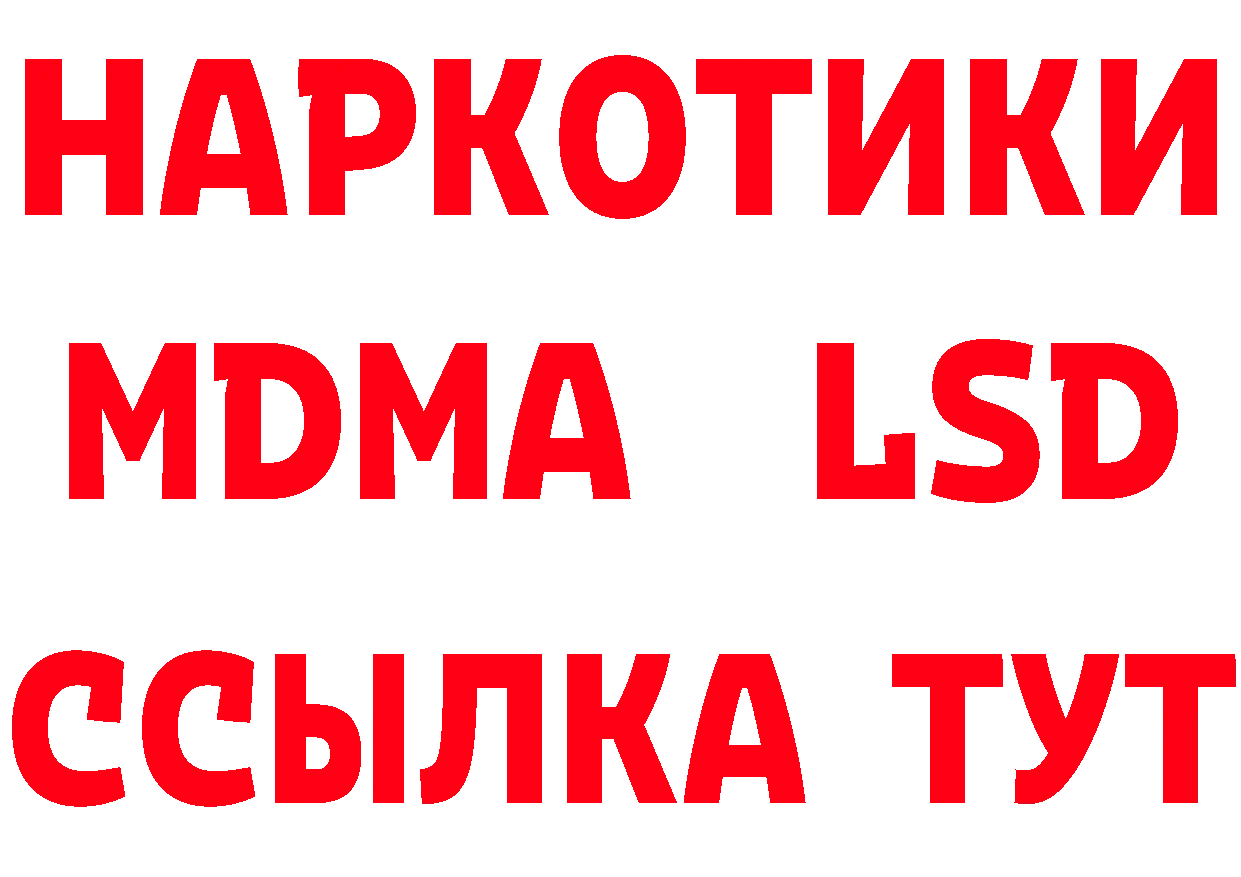 НАРКОТИКИ
MDMA LSD
ССЫЛКА ТУТ